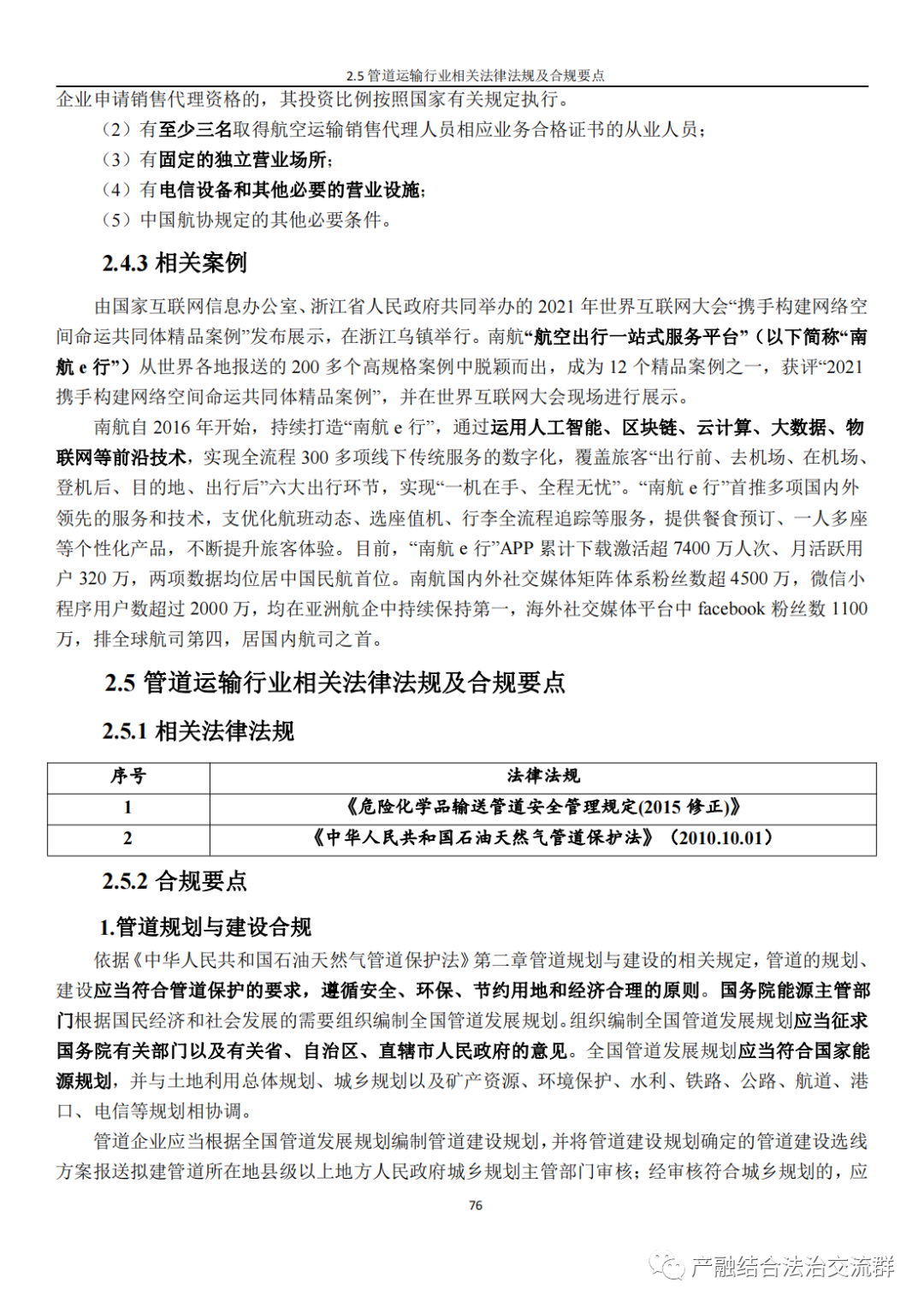 2.5 管道运输行业相关法律法规及合规要点

企业申请销售代理资格的，其投资比例按照国家有关规定执行。

（2）有至少三名取得航空运输销售代理人员相应业务合格证书的从业人员；

（3）有固定的独立营业场所；

（4）有电信设备和其他必要的营业设施；

（5）中国航协规定的其他必要条件。

2.4.3 相关案例

由国家互联网信息办公室、浙江省人民政府共同举办的 2021 年世界互联网大会“携手构建网络空间命运共同体精品案例”发布展示，在浙江乌镇举行。南航“航空出行一站式服务平台”（以下简称“南航 e 行”）从世界各地报送的 200 多个高规格案例中脱颖而出，成为 12 个精品案例之一，获评“2021 携手构建网络空间命运共同体精品案例”，并在世界互联网大会现场进行展示。

南航自 2016 年开始，持续打造“南航 e 行”，通过运用人工智能、区块链、云计算、大数据、物联网等前沿技术，实现全流程 300 多项线下传统服务的数字化，覆盖旅客“出行前、去机场、在机场、登机后、目的地、出行后”六大出行环节，实现“一机在手、全程无忧”。“南航 e 行”首推多项国内外领先的服务和技术，支优化航班动态、选座值机、行李全流程追踪等服务，提供餐食预订、一人多座等个性化产品，不断提升旅客体验。目前，“南航 e 行”APP 累计下载激活超 7400 万人次、月活跃用户 320 万，两项数据均位居中国民航首位。南航国内外社交媒体矩阵体系粉丝数超 4500 万，微信小程序用户数超过 2000 万，均在亚洲航企中持续保持第一，海外社交媒体平台中 facebook 粉丝数 1100 万，排全球航司第四，居国内航司之首。

2.5 管道运输行业相关法律法规及合规要点

2.5.1 相关法律法规

| 序号 | 法律法规 |
|---|---|
| 1 | 《危险化学品输送管道安全管理规定(2015 修正)》 |
| 2 | 《中华人民共和国石油天然气管道保护法》（2010.10.01） |

2.5.2 合规要点

1.管道规划与建设合规

依据《中华人民共和国石油天然气管道保护法》第二章管道规划与建设的相关规定，管道的规划、建设应当符合管道保护的要求，遵循安全、环保、节约用地和经济合理的原则。国务院能源主管部门根据国民经济和社会发展的需要组织编制全国管道发展规划。组织编制全国管道发展规划应当征求国务院有关部门以及有关省、自治区、直辖市人民政府的意见。全国管道发展规划应当符合国家能源规划，并与土地利用总体规划、城乡规划以及矿产资源、环境保护、水利、铁路、公路、航道、港口、电信等规划相协调。

管道企业应当根据全国管道发展规划编制管道建设规划，并将管道建设规划确定的管道建设选线方案报送拟建管道所在地县级以上地方人民政府城乡规划主管部门审核；经审核符合城乡规划的，应

76

产融结合法治交流群